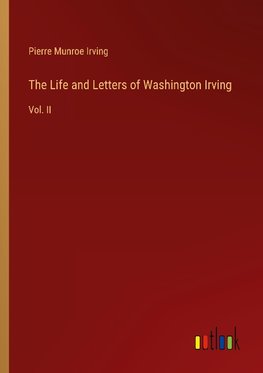 Pierre Munroe Irving

The Life and Letters of Washington Irving

Vol. II

outlook